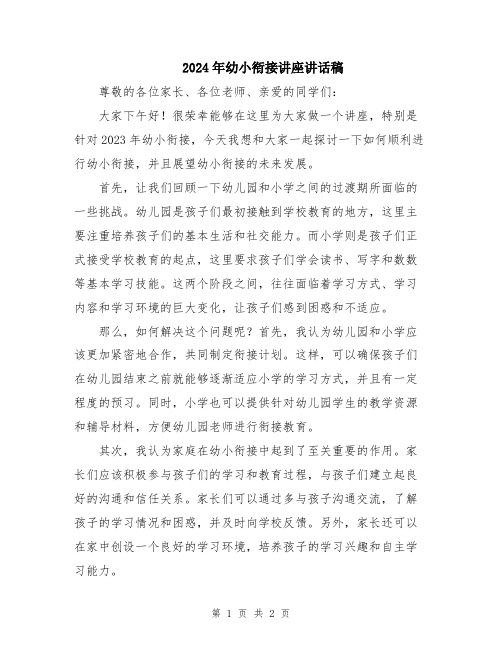 2024年幼小衔接讲座讲话稿

尊敬的各位家长、各位老师、亲爱的同学们：

大家下午好！很荣幸能够在这里为大家做一个讲座，特别是针对2023年幼小衔接，今天我想和大家一起探讨一下如何顺利进行幼小衔接，并且展望幼小衔接的未来发展。

首先，让我们回顾一下幼儿园和小学之间的过渡期所面临的一些挑战。幼儿园是孩子们最初接触到学校教育的地方，这里主要注重培养孩子们的基本生活和社交能力。而小学则是孩子们正式接受学校教育的起点，这里要求孩子们学会读书、写字和数数等基本学习技能。这两个阶段之间，往往面临着学习方式、学习内容和学习环境的巨大变化，让孩子们感到困惑和不适应。

那么，如何解决这个问题呢？首先，我认为幼儿园和小学应该更加紧密地合作，共同制定衔接计划。这样，可以确保孩子们在幼儿园结束之前就能够逐渐适应小学的学习方式，并且有一定程度的预习。同时，小学也可以提供针对幼儿园学生的教学资源和辅导材料，方便幼儿园老师进行衔接教育。

其次，我认为家庭在幼小衔接中起到了至关重要的作用。家长们应该积极参与孩子们的学习和教育过程，与孩子们建立起良好的沟通和信任关系。家长们可以通过多与孩子沟通交流，了解孩子的学习情况和困惑，并及时向学校反馈。另外，家长还可以在家中创设一个良好的学习环境，培养孩子的学习兴趣和自主学习能力。

第 1 页 共 2 页